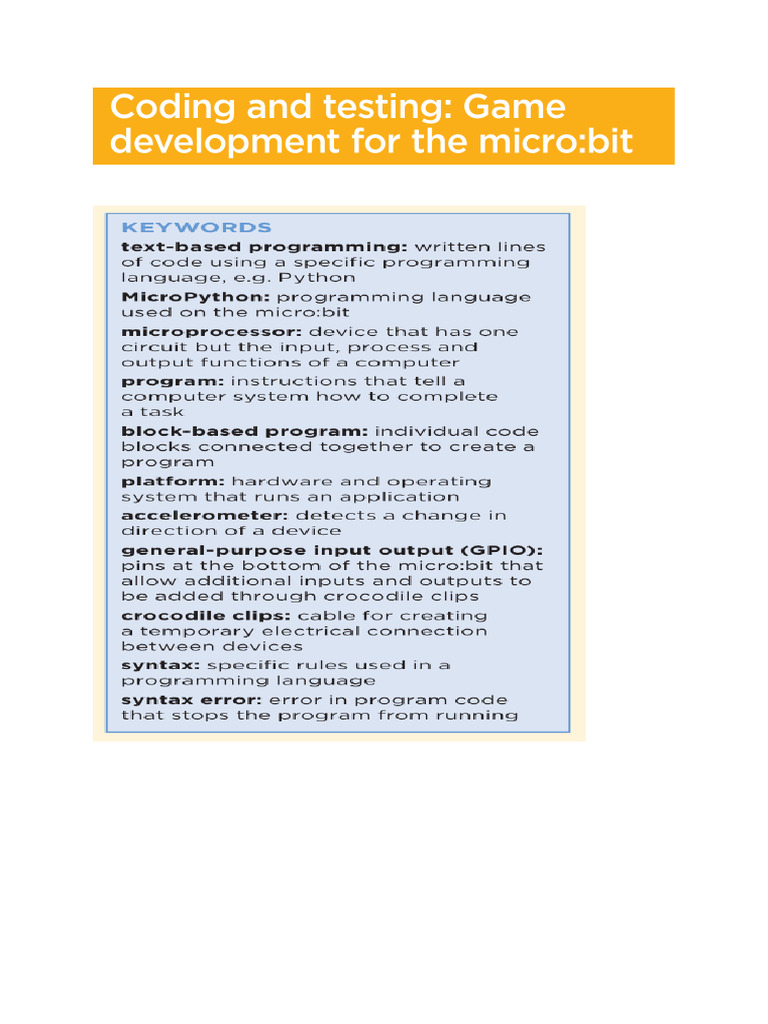 Coding and testing: Game development for the micro:bit

KEYWORDS

text-based programming: written lines of code using a specific programming language, e.g. Python

MicroPython: programming language used on the micro:bit

microprocessor: device that has one circuit but the input, process and output functions of a computer

program: instructions that tell a computer system how to complete a task

block-based program: individual code blocks connected together to create a program

platform: hardware and operating system that runs an application

accelerometer: detects a change in direction of a device

general-purpose input output (GPIO): pins at the bottom of the micro:bit that allow additional inputs and outputs to be added through crocodile clips

crocodile clips: cable for creating a temporary electrical connection between devices

syntax: specific rules used in a programming language

syntax error: error in program code that stops the program from running